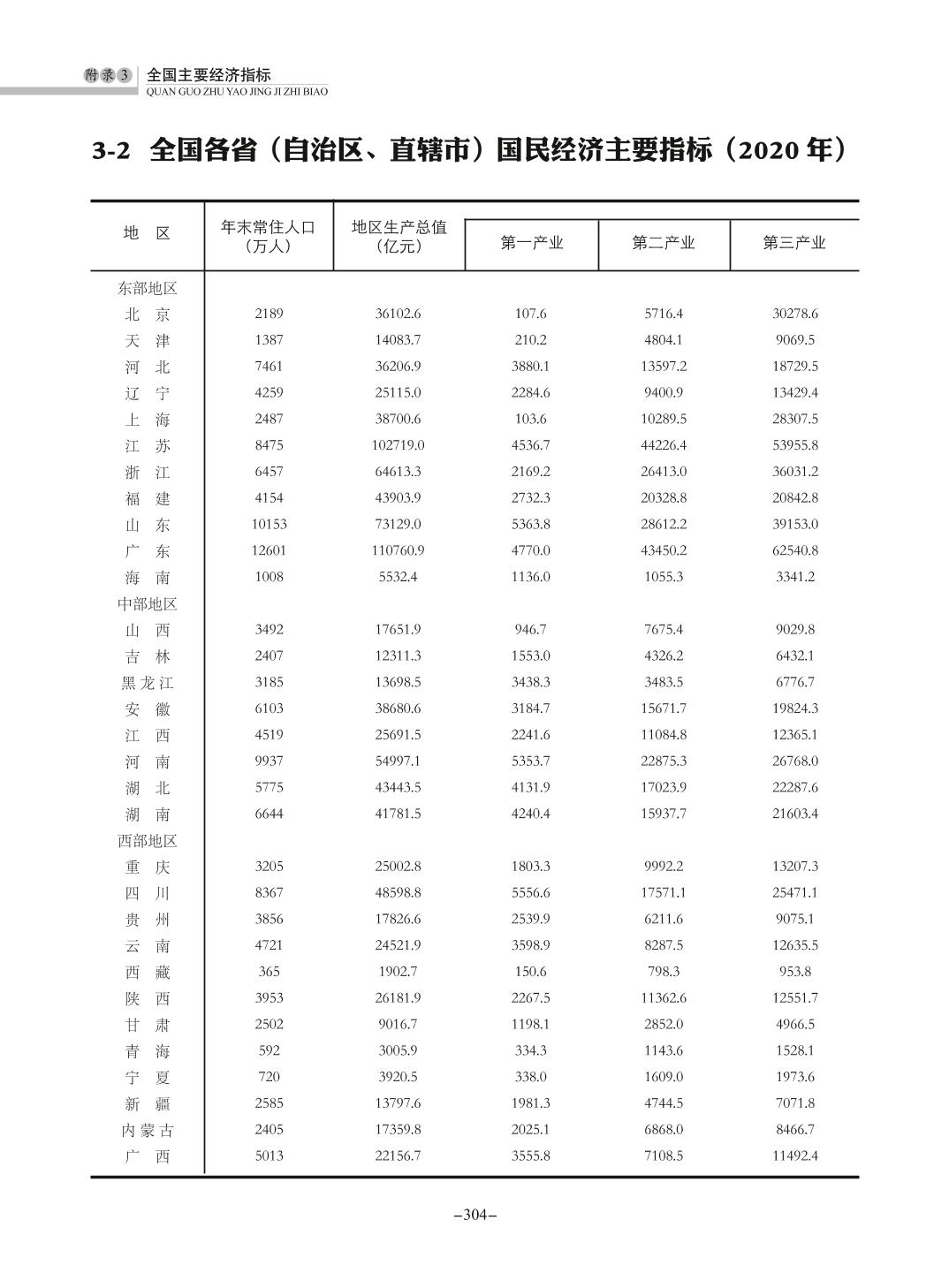 附录3 全国主要经济指标
QUAN GUO ZHU YAO JING JI ZHI BIAO

3-2 全国各省（自治区、直辖市）国民经济主要指标（2020 年）

| 地 区 | 年末常住人口（万人） | 地区生产总值（亿元） | 第一产业 | 第二产业 | 第三产业 |
|---|---|---|---|---|---|
| 东部地区 | | | | | |
| 北 京 | 2189 | 36102.6 | 107.6 | 5716.4 | 30278.6 |
| 天 津 | 1387 | 14083.7 | 210.2 | 4804.1 | 9069.5 |
| 河 北 | 7461 | 36206.9 | 3880.1 | 13597.2 | 18729.5 |
| 辽 宁 | 4259 | 25115.0 | 2284.6 | 9400.9 | 13429.4 |
| 上 海 | 2487 | 38700.6 | 103.6 | 10289.5 | 28307.5 |
| 江 苏 | 8475 | 102719.0 | 4536.7 | 44226.4 | 53955.8 |
| 浙 江 | 6457 | 64613.3 | 2169.2 | 26413.0 | 36031.2 |
| 福 建 | 4154 | 43903.9 | 2732.3 | 20328.8 | 20842.8 |
| 山 东 | 10153 | 73129.0 | 5363.8 | 28612.2 | 39153.0 |
| 广 东 | 12601 | 110760.9 | 4770.0 | 43450.2 | 62540.8 |
| 海 南 | 1008 | 5532.4 | 1136.0 | 1055.3 | 3341.2 |
| 中部地区 | | | | | |
| 山 西 | 3492 | 17651.9 | 946.7 | 7675.4 | 9029.8 |
| 吉 林 | 2407 | 12311.3 | 1553.0 | 4326.2 | 6432.1 |
| 黑龙江 | 3185 | 13698.5 | 3438.3 | 3483.5 | 6776.7 |
| 安 徽 | 6103 | 38680.6 | 3184.7 | 15671.7 | 19824.3 |
| 江 西 | 4519 | 25691.5 | 2241.6 | 11084.8 | 12365.1 |
| 河 南 | 9937 | 54997.1 | 5353.7 | 22875.3 | 26768.0 |
| 湖 北 | 5775 | 43443.5 | 4131.9 | 17023.9 | 22287.6 |
| 湖 南 | 6644 | 41781.5 | 4240.4 | 15937.7 | 21603.4 |
| 西部地区 | | | | | |
| 重 庆 | 3205 | 25002.8 | 1803.3 | 9992.2 | 13207.3 |
| 四 川 | 8367 | 48598.8 | 5556.6 | 17571.1 | 25471.1 |
| 贵 州 | 3856 | 17826.6 | 2539.9 | 6211.6 | 9075.1 |
| 云 南 | 4721 | 24521.9 | 3598.9 | 8287.5 | 12635.5 |
| 西 藏 | 365 | 1902.7 | 150.6 | 798.3 | 953.8 |
| 陕 西 | 3953 | 26181.9 | 2267.5 | 11362.6 | 12551.7 |
| 甘 肃 | 2502 | 9016.7 | 1198.1 | 2852.0 | 4966.5 |
| 青 海 | 592 | 3005.9 | 334.3 | 1143.6 | 1528.1 |
| 宁 夏 | 720 | 3920.5 | 338.0 | 1609.0 | 1973.6 |
| 新 疆 | 2585 | 13797.6 | 1981.3 | 4744.5 | 7071.8 |
| 内蒙古 | 2405 | 17359.8 | 2025.1 | 6868.0 | 8466.7 |
| 广 西 | 5013 | 22156.7 | 3555.8 | 7108.5 | 11492.4 |

–304–